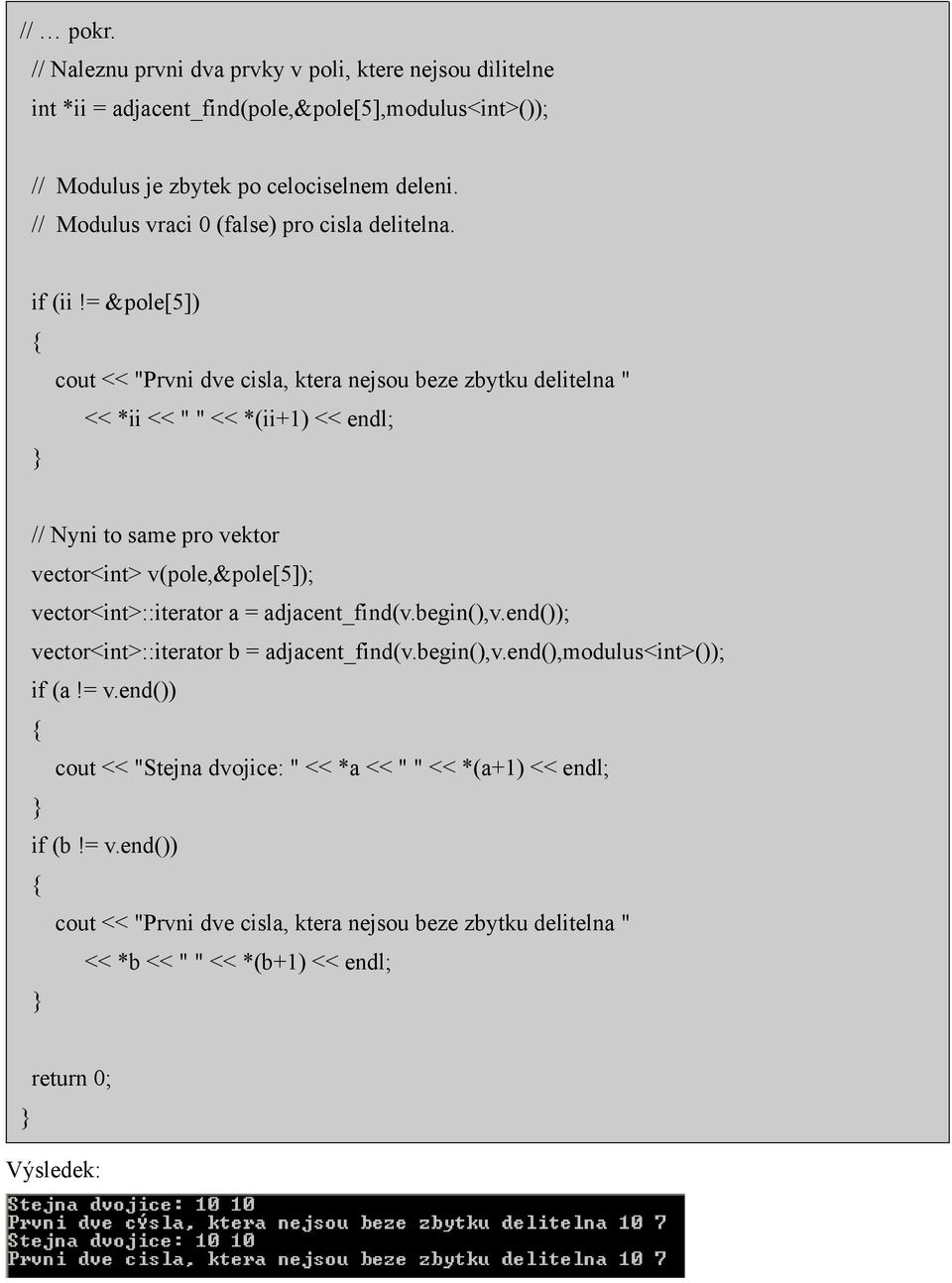 // … pokr.
// Naleznu prvni dva prvky v poli, ktere nejsou dilitelne
int *ii = adjacent_find(pole,&pole[5],modulus<int>());

// Modulus je zbytek po celociselnem deleni.
// Modulus vraci 0 (false) pro cisla delitelna.

if (ii != &pole[5])
{
cout << "Prvni dve cisla, ktera nejsou beze zbytku delitelna "
<< *ii << " " << *(ii+1) << endl;
}

// Nyni to same pro vektor
vector<int> v(pole,&pole[5]);
vector<int>::iterator a = adjacent_find(v.begin(),v.end());
vector<int>::iterator b = adjacent_find(v.begin(),v.end(),modulus<int>());
if (a != v.end())
{
cout << "Stejna dvojice: " << *a << " " << *(a+1) << endl;
}
if (b != v.end())
{
cout << "Prvni dve cisla, ktera nejsou beze zbytku delitelna "
<< *b << " " << *(b+1) << endl;
}

return 0;
}
Výsledek:
Stejna dvojice: 10 10
Prvni dve cýsla, ktera nejsou beze zbytku delitelna 10 7
Stejna dvojice: 10 10
Prvni dve cisla, ktera nejsou beze zbytku delitelna 10 7